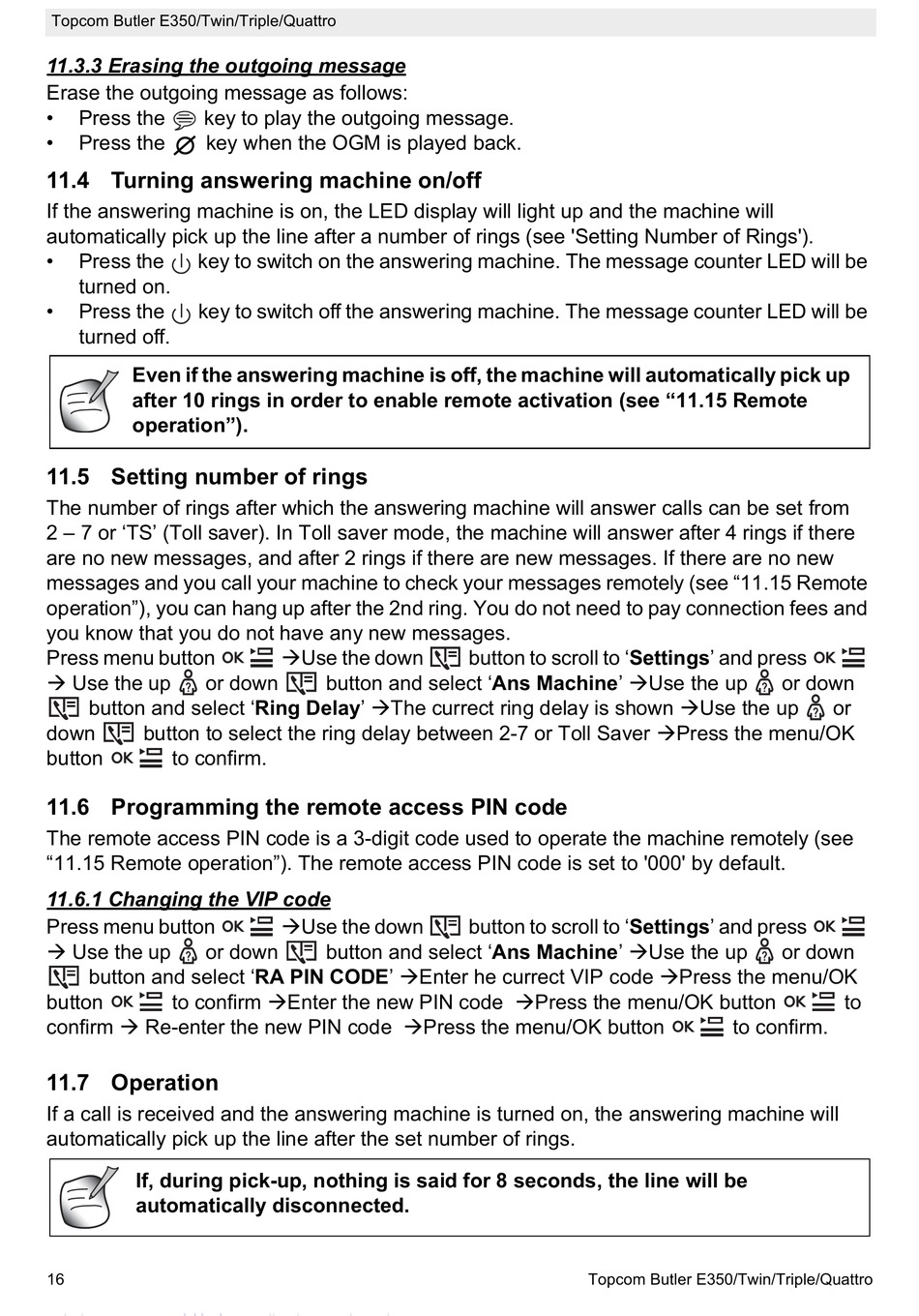 Topcom Butler E350/Twin/Triple/Quattro

11.3.3 Erasing the outgoing message
Erase the outgoing message as follows:
• Press the key to play the outgoing message.
• Press the key when the OGM is played back.

11.4 Turning answering machine on/off
If the answering machine is on, the LED display will light up and the machine will automatically pick up the line after a number of rings (see 'Setting Number of Rings').
• Press the key to switch on the answering machine. The message counter LED will be turned on.
• Press the key to switch off the answering machine. The message counter LED will be turned off.

Even if the answering machine is off, the machine will automatically pick up after 10 rings in order to enable remote activation (see “11.15 Remote operation”).

11.5 Setting number of rings
The number of rings after which the answering machine will answer calls can be set from 2 – 7 or ‘TS’ (Toll saver). In Toll saver mode, the machine will answer after 4 rings if there are no new messages, and after 2 rings if there are new messages. If there are no new messages and you call your machine to check your messages remotely (see “11.15 Remote operation”), you can hang up after the 2nd ring. You do not need to pay connection fees and you know that you do not have any new messages.
Press menu button OK →Use the down button to scroll to ‘Settings’ and press OK → Use the up or down button and select ‘Ans Machine’ →Use the up or down button and select ‘Ring Delay’ →The currect ring delay is shown →Use the up or down button to select the ring delay between 2-7 or Toll Saver →Press the menu/OK button OK to confirm.

11.6 Programming the remote access PIN code
The remote access PIN code is a 3-digit code used to operate the machine remotely (see “11.15 Remote operation”). The remote access PIN code is set to '000' by default.

11.6.1 Changing the VIP code
Press menu button OK →Use the down button to scroll to ‘Settings’ and press OK → Use the up or down button and select ‘Ans Machine’ →Use the up or down button and select ‘RA PIN CODE’ →Enter he currect VIP code →Press the menu/OK button OK to confirm →Enter the new PIN code →Press the menu/OK button OK to confirm → Re-enter the new PIN code →Press the menu/OK button OK to confirm.

11.7 Operation
If a call is received and the answering machine is turned on, the answering machine will automatically pick up the line after the set number of rings.

If, during pick-up, nothing is said for 8 seconds, the line will be automatically disconnected.

16 Topcom Butler E350/Twin/Triple/Quattro